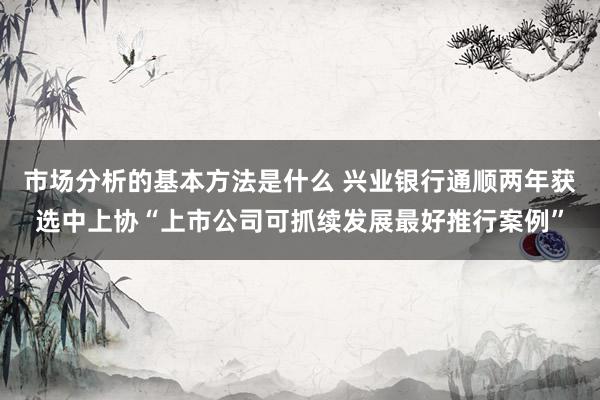 市场分析的基本方法是什么 兴业银行通顺两年获选中上协“上市公司可抓续发展最好推行案例”